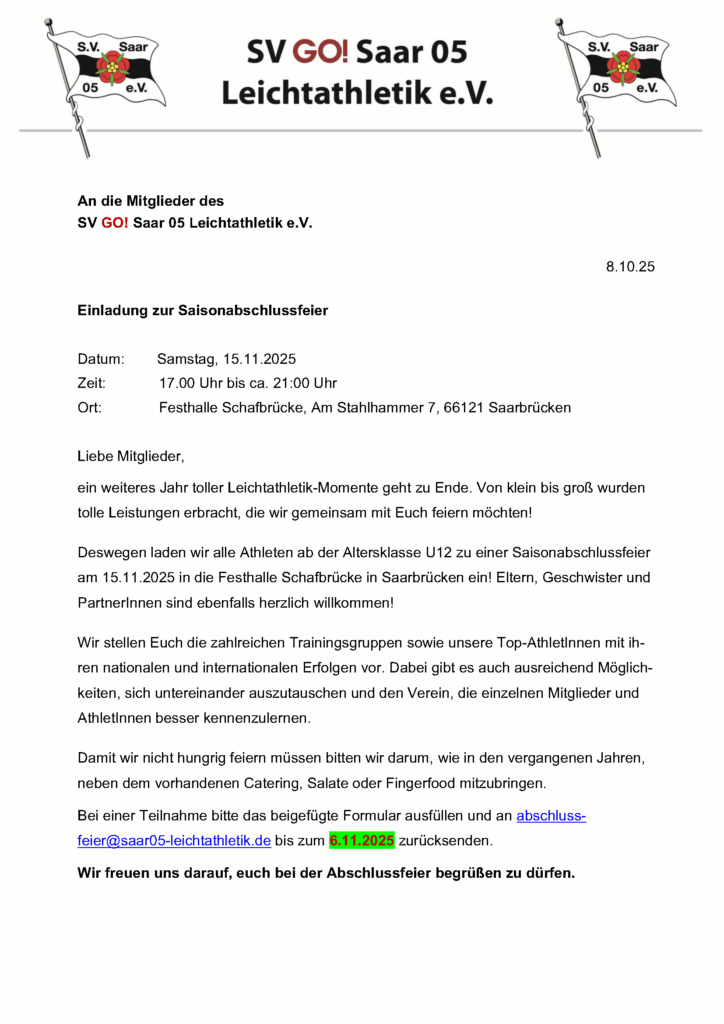 S.V. Saar 05 e.V.

SV GO! Saar 05
Leichtathletik e.V.

S.V. Saar 05 e.V.

An die Mitglieder des
SV GO! Saar 05 Leichtathletik e.V.

8.10.25

Einladung zur Saisonabschlussfeier

Datum: Samstag, 15.11.2025
Zeit: 17.00 Uhr bis ca. 21:00 Uhr
Ort: Festhalle Schafbrücke, Am Stahlhammer 7, 66121 Saarbrücken

Liebe Mitglieder,

ein weiteres Jahr toller Leichtathletik-Momente geht zu Ende. Von klein bis groß wurden tolle Leistungen erbracht, die wir gemeinsam mit Euch feiern möchten!

Deswegen laden wir alle Athleten ab der Altersklasse U12 zu einer Saisonabschlussfeier am 15.11.2025 in die Festhalle Schafbrücke in Saarbrücken ein! Eltern, Geschwister und PartnerInnen sind ebenfalls herzlich willkommen!

Wir stellen Euch die zahlreichen Trainingsgruppen sowie unsere Top-AthletInnen mit ihren nationalen und internationalen Erfolgen vor. Dabei gibt es auch ausreichend Möglichkeiten, sich untereinander auszutauschen und den Verein, die einzelnen Mitglieder und AthletInnen besser kennenzulernen.

Damit wir nicht hungrig feiern müssen bitten wir darum, wie in den vergangenen Jahren, neben dem vorhandenen Catering, Salate oder Fingerfood mitzubringen.

Bei einer Teilnahme bitte das beigefügte Formular ausfüllen und an abschlussfeier@saar05-leichtathletik.de bis zum 6.11.2025 zurücksenden.

Wir freuen uns darauf, euch bei der Abschlussfeier begrüßen zu dürfen.